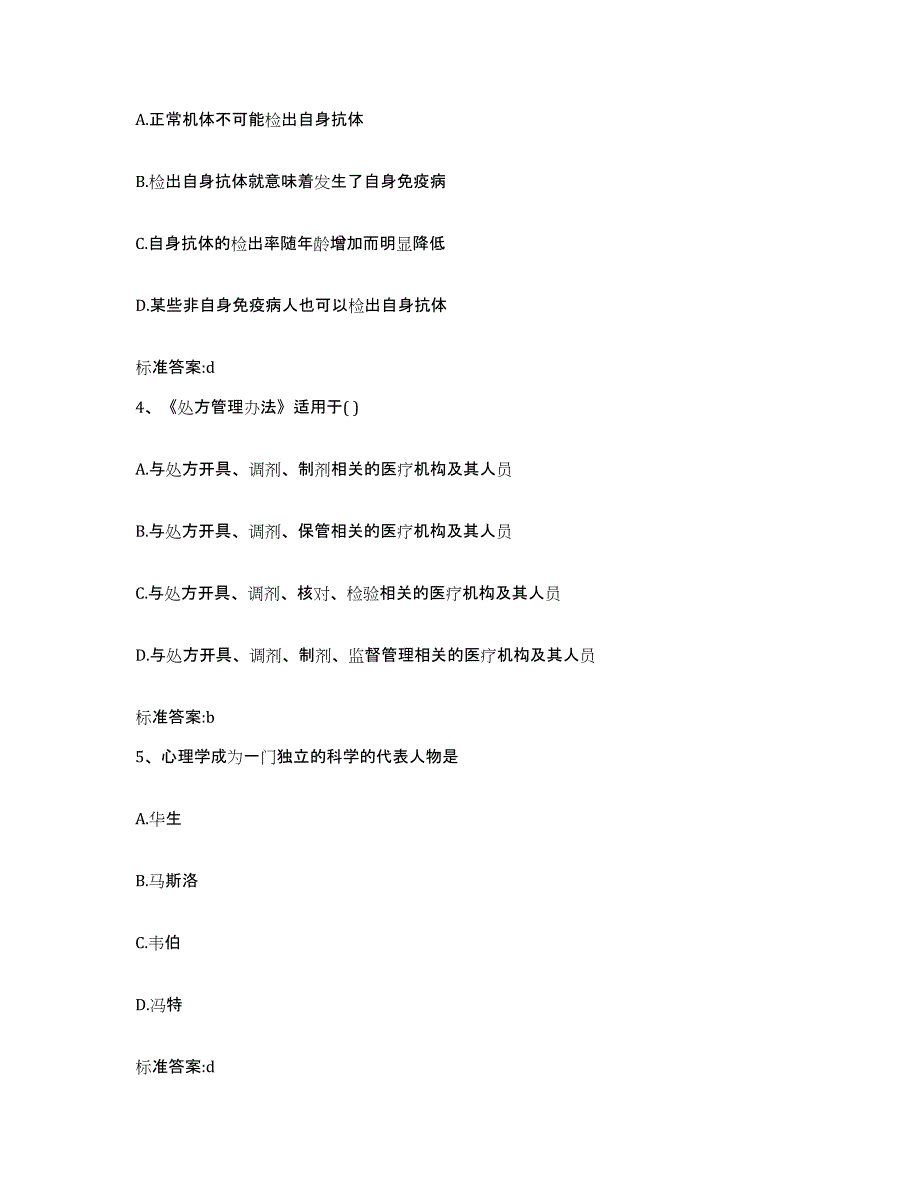 A.正常机体不可能检出自身抗体

B.检出自身抗体就意味着发生了自身免疫病

C.自身抗体的检出率随年龄增加而明显降低

D.某些非自身免疫病人也可以检出自身抗体

标准答案:d

4、《处方管理办法》适用于( )

A.与处方开具、调剂、制剂相关的医疗机构及其人员

B.与处方开具、调剂、保管相关的医疗机构及其人员

C.与处方开具、调剂、核对、检验相关的医疗机构及其人员

D.与处方开具、调剂、制剂、监督管理相关的医疗机构及其人员

标准答案:b

5、心理学成为一门独立的科学的代表人物是

A.华生

B.马斯洛

C.韦伯

D.冯特

标准答案:d